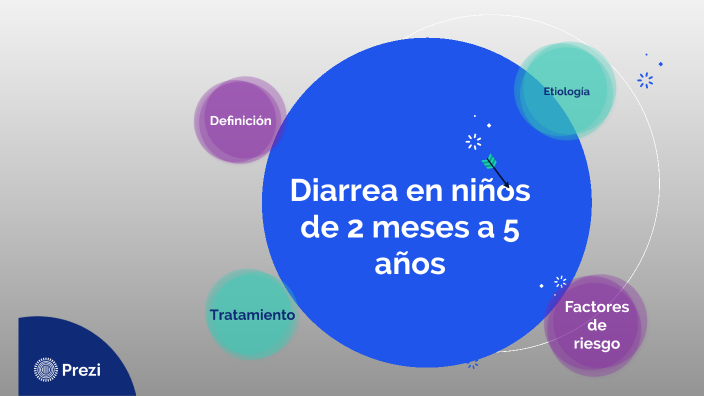 Definición

Etiología

Diarrea en niños de 2 meses a 5 años

Tratamiento

Factores de riesgo

Prezi